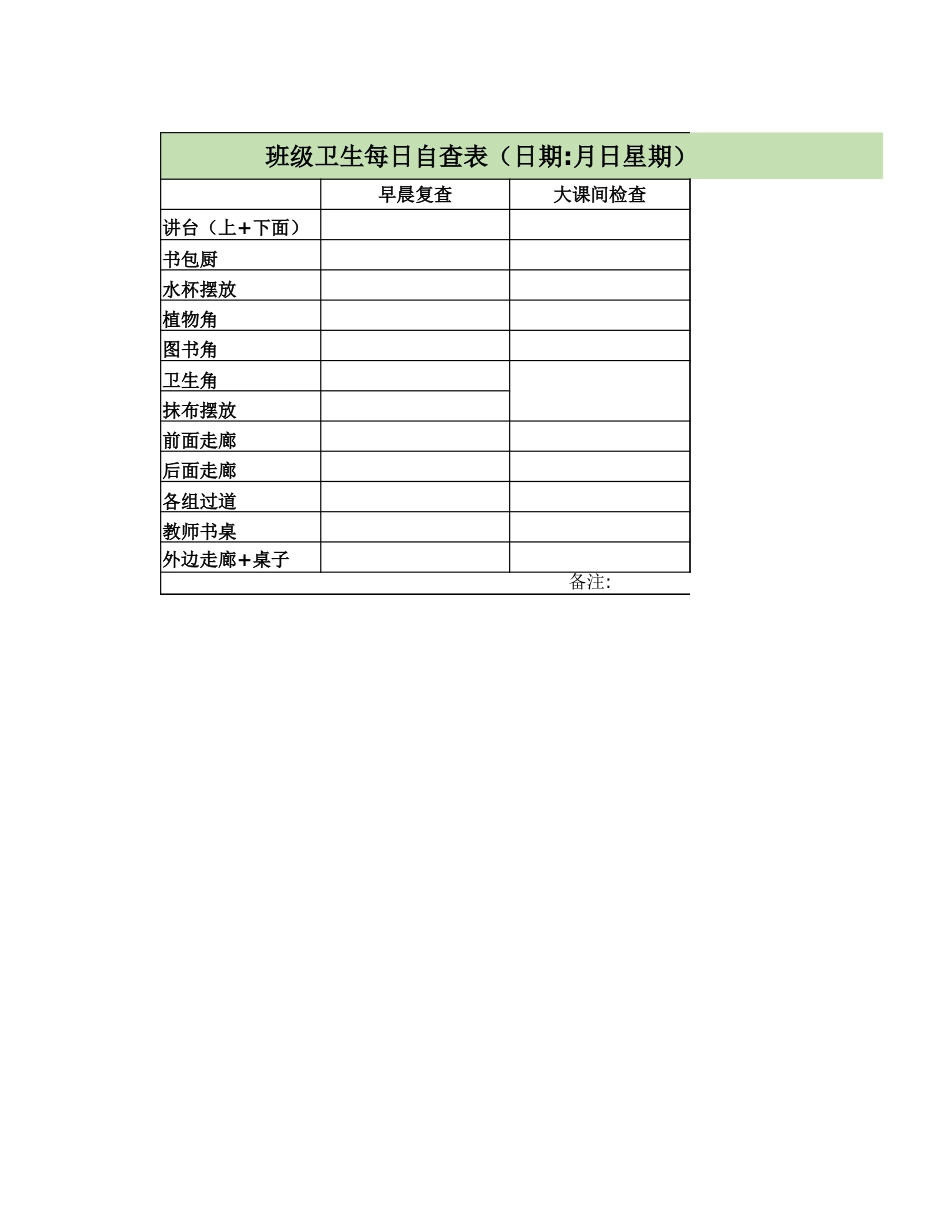 班级卫生每日自查表（日期:月日星期）

| | 早晨复查 | 大课间检查 |
|---|---|---|
| 讲台（上+下面） | | |
| 书包厨 | | |
| 水杯摆放 | | |
| 植物角 | | |
| 图书角 | | |
| 卫生角 | | |
| 抹布摆放 | | |
| 前面走廊 | | |
| 后面走廊 | | |
| 各组过道 | | |
| 教师书桌 | | |
| 外边走廊+桌子 | | |

备注: